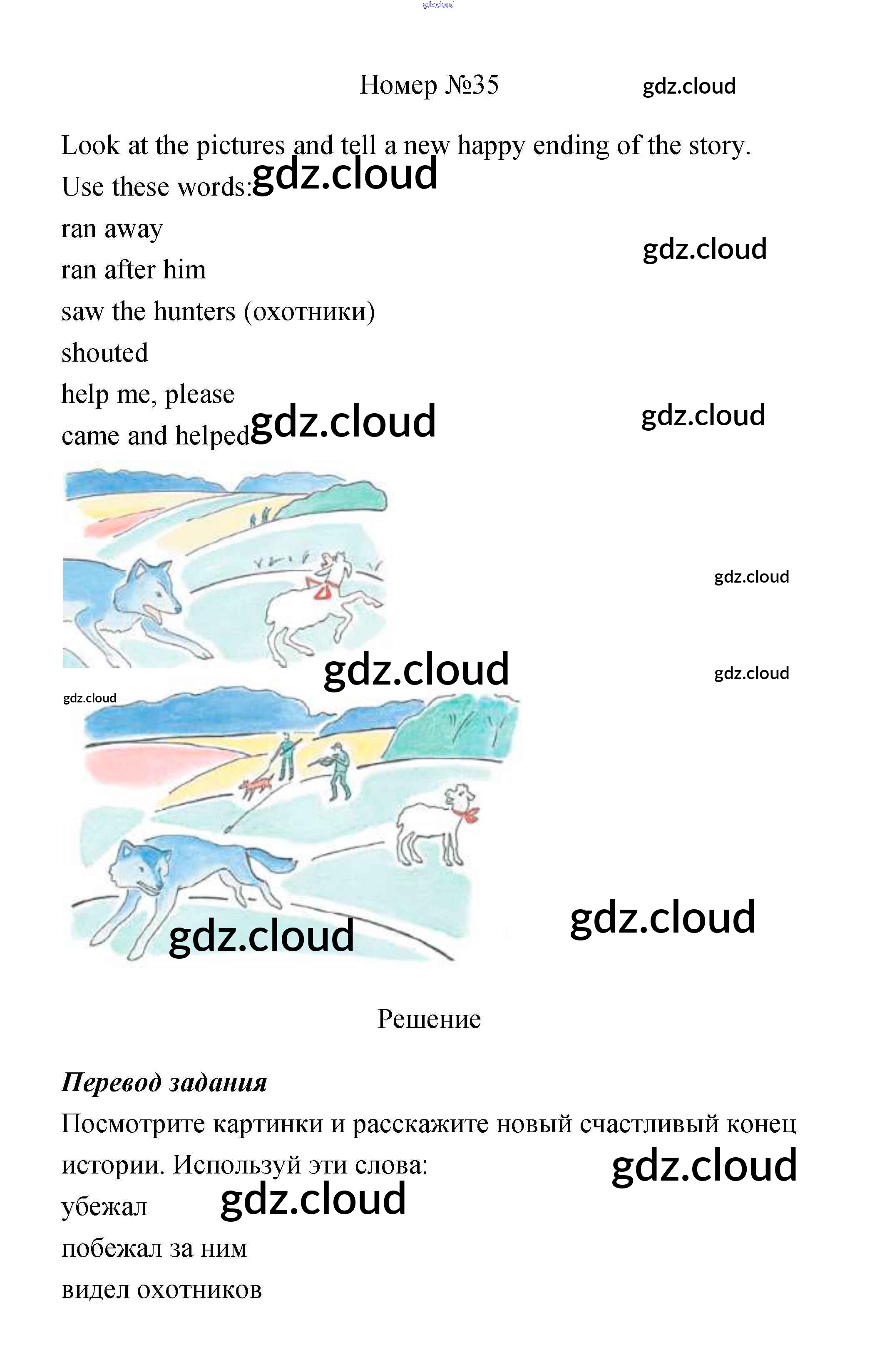 Номер №35

Look at the pictures and tell a new happy ending of the story.

Use these words:

ran away

ran after him

saw the hunters (охотники)

shouted

help me, please

came and helped

Решение

Перевод задания

Посмотрите картинки и расскажите новый счастливый конец истории. Используй эти слова:

убежал

побежал за ним

видел охотников

gdz.cloud